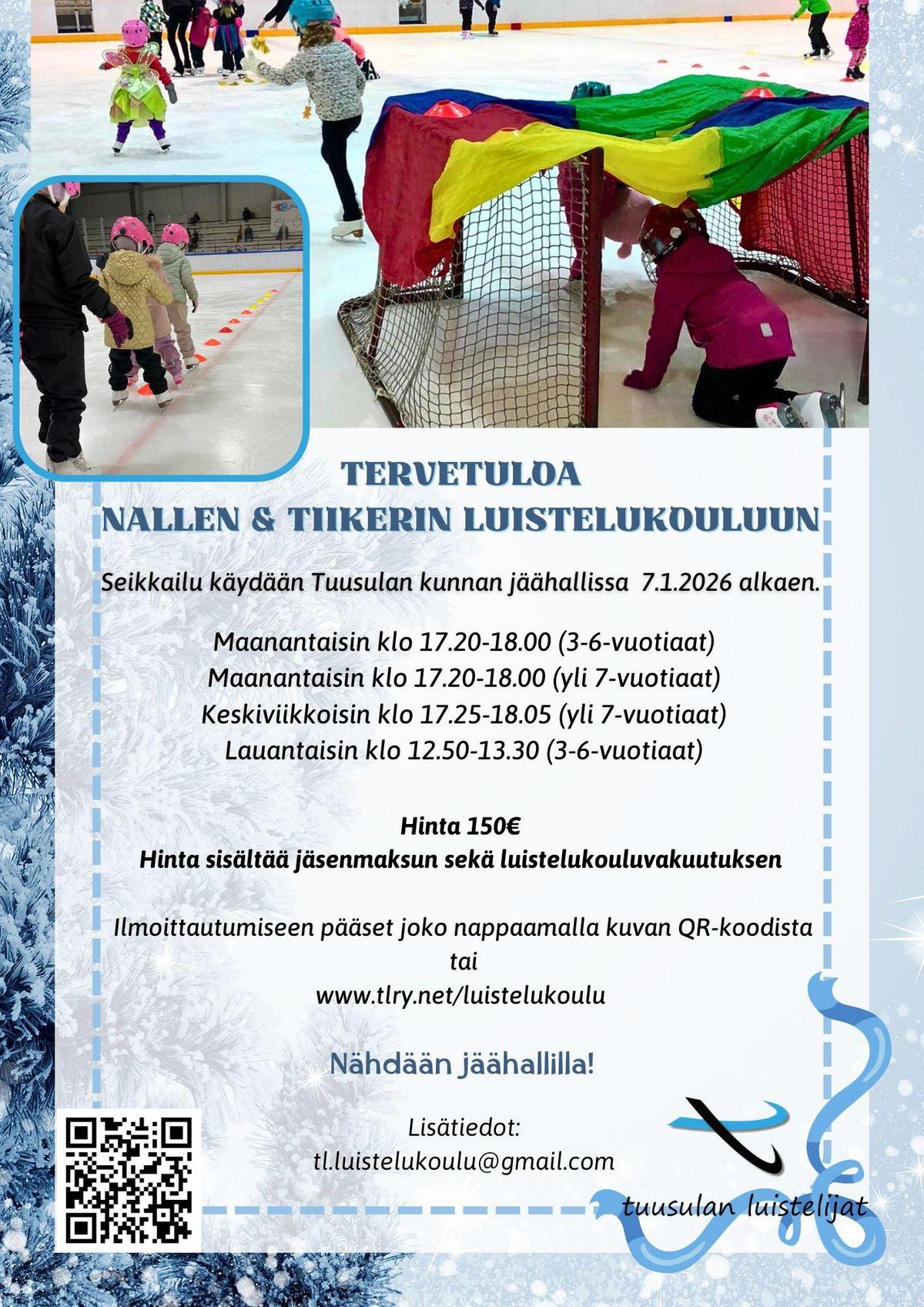 TERVETULOA
NALLEN & TIIKERIN LUISTELUKOULUUN

Seikkailu käydään Tuusulan kunnan jäähallissa 7.1.2026 alkaen.

Maanantaisin klo 17.20-18.00 (3-6-vuotiaat)
Maanantaisin klo 17.20-18.00 (yli 7-vuotiaat)
Keskiviikkoisin klo 17.25-18.05 (yli 7-vuotiaat)
Lauantaisin klo 12.50-13.30 (3-6-vuotiaat)

Hinta 150€
Hinta sisältää jäsenmaksun sekä luistelukouluvakuutuksen

Ilmoittautumiseen pääset joko nappaamalla kuvan QR-koodista
tai
www.tlry.net/luistelukoulu

Nähdään jäähallilla!

Lisätiedot:
tl.luistelukoulu@gmail.com

tuusulan luistelijat